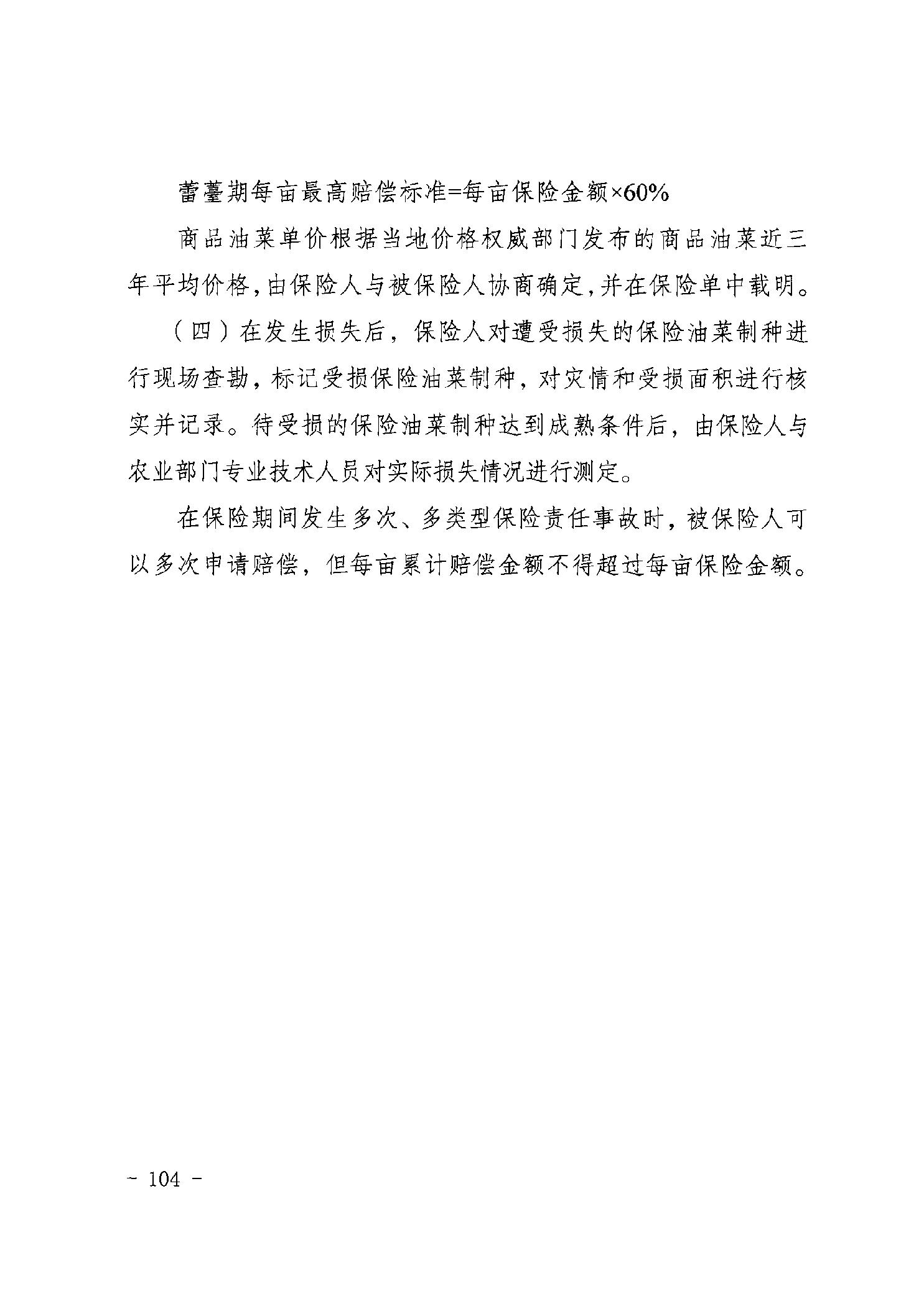 蕾薹期每亩最高赔偿标准=每亩保险金额×60%

商品油菜单价根据当地价格权威部门发布的商品油菜近三年平均价格,由保险人与被保险人协商确定,并在保险单中载明。

（四）在发生损失后，保险人对遭受损失的保险油菜制种进行现场查勘，标记受损保险油菜制种，对灾情和受损面积进行核实并记录。待受损的保险油菜制种达到成熟条件后，由保险人与农业部门专业技术人员对实际损失情况进行测定。

在保险期间发生多次、多类型保险责任事故时，被保险人可以多次申请赔偿，但每亩累计赔偿金额不得超过每亩保险金额。

- 104 -